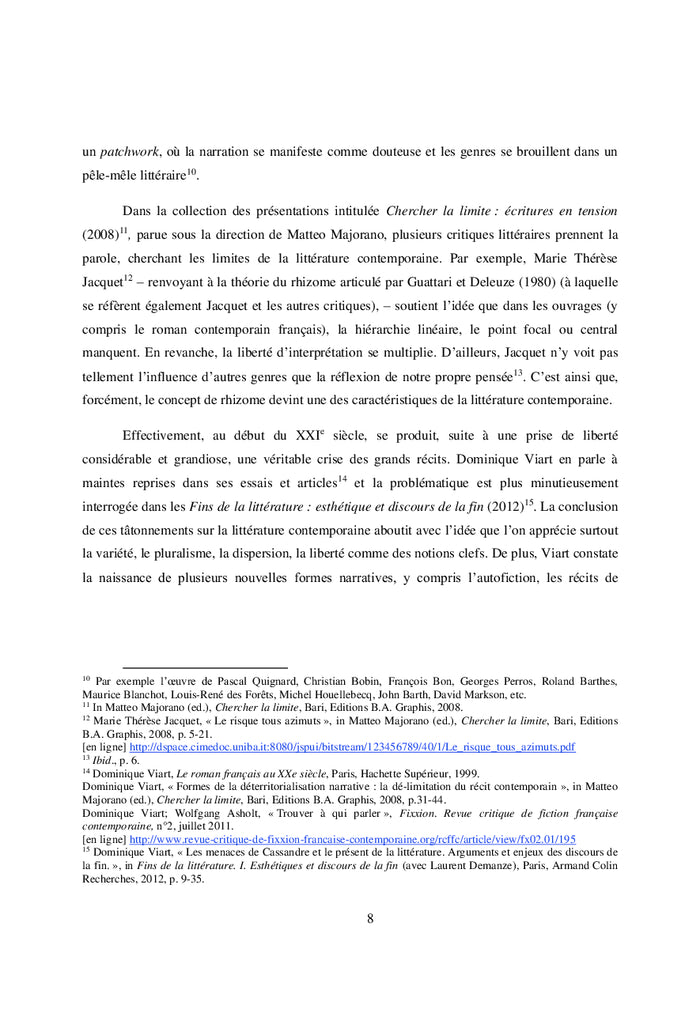 un patchwork, où la narration se manifeste comme douteuse et les genres se brouillent dans un pêle-mêle littéraire$^{10}$.

Dans la collection des présentations intitulée Chercher la limite : écritures en tension (2008)$^{11}$, parue sous la direction de Matteo Majorano, plusieurs critiques littéraires prennent la parole, cherchant les limites de la littérature contemporaine. Par exemple, Marie Thérèse Jacquet$^{12}$ – renvoyant à la théorie du rhizome articulé par Guattari et Deleuze (1980) (à laquelle se réfèrent également Jacquet et les autres critiques), – soutient l'idée que dans les ouvrages (y compris le roman contemporain français), la hiérarchie linéaire, le point focal ou central manquent. En revanche, la liberté d'interprétation se multiplie. D'ailleurs, Jacquet n'y voit pas tellement l'influence d'autres genres que la réflexion de notre propre pensée$^{13}$. C'est ainsi que, forcément, le concept de rhizome devint une des caractéristiques de la littérature contemporaine.

Effectivement, au début du XXI$^{e}$ siècle, se produit, suite à une prise de liberté considérable et grandiose, une véritable crise des grands récits. Dominique Viart en parle à maintes reprises dans ses essais et articles$^{14}$ et la problématique est plus minutieusement interrogée dans les Fins de la littérature : esthétique et discours de la fin (2012)$^{15}$. La conclusion de ces tâtonnements sur la littérature contemporaine aboutit avec l'idée que l'on apprécie surtout la variété, le pluralisme, la dispersion, la liberté comme des notions clefs. De plus, Viart constate la naissance de plusieurs nouvelles formes narratives, y compris l'autofiction, les récits de

$^{10}$ Par exemple l'œuvre de Pascal Quignard, Christian Bobin, François Bon, Georges Perros, Roland Barthes, Maurice Blanchot, Louis-René des Forêts, Michel Houellebecq, John Barth, David Markson, etc.
$^{11}$ In Matteo Majorano (ed.), Chercher la limite, Bari, Editions B.A. Graphis, 2008.
$^{12}$ Marie Thérèse Jacquet, « Le risque tous azimuts », in Matteo Majorano (ed.), Chercher la limite, Bari, Editions B.A. Graphis, 2008, p. 5-21.
[en ligne] http://dspace.cimedoc.uniba.it:8080/jspui/bitstream/123456789/40/1/Le_risque_tous_azimuts.pdf
$^{13}$ Ibid., p. 6.
$^{14}$ Dominique Viart, Le roman français au XXe siècle, Paris, Hachette Supérieur, 1999.
Dominique Viart, « Formes de la déterritorialisation narrative : la dé-limitation du récit contemporain », in Matteo Majorano (ed.), Chercher la limite, Bari, Editions B.A. Graphis, 2008, p.31-44.
Dominique Viart; Wolfgang Asholt, « Trouver à qui parler », Fixxion. Revue critique de fiction française contemporaine, n°2, juillet 2011.
[en ligne] http://www.revue-critique-de-fixxion-francaise-contemporaine.org/rcffc/article/view/fx02.01/195
$^{15}$ Dominique Viart, « Les menaces de Cassandre et le présent de la littérature. Arguments et enjeux des discours de la fin. », in Fins de la littérature. I. Esthétiques et discours de la fin (avec Laurent Demanze), Paris, Armand Colin Recherches, 2012, p. 9-35.

8